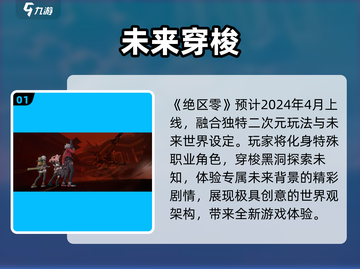 九游

未来穿梭

01

《绝区零》预计2024年4月上线，融合独特二次元玩法与未来世界设定。玩家将化身特殊职业角色，穿梭黑洞探索未知，体验专属未来背景的精彩剧情，展现极具创意的世界观架构，带来全新游戏体验。